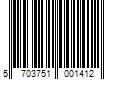 5 703751 001412